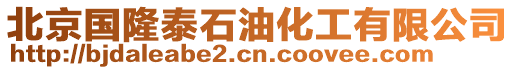 北京国隆泰石油化工有限公司
http://bjdaleabe2.cn.coovee.com